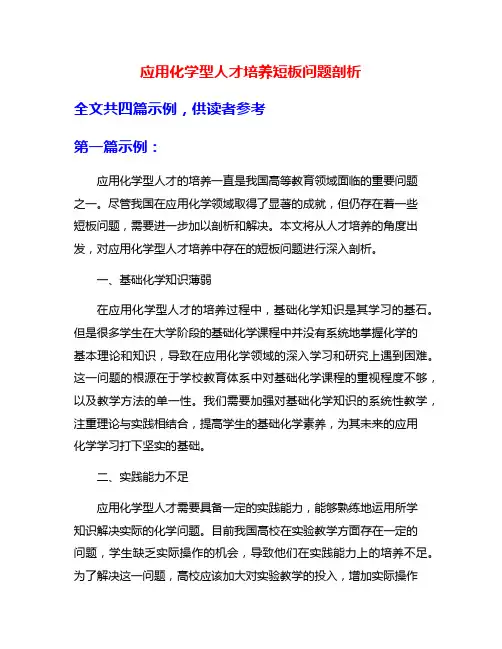 应用化学型人才培养短板问题剖析

全文共四篇示例，供读者参考

第一篇示例：

应用化学型人才的培养一直是我国高等教育领域面临的重要问题之一。尽管我国在应用化学领域取得了显著的成就，但仍存在着一些短板问题，需要进一步加以剖析和解决。本文将从人才培养的角度出发，对应用化学型人才培养中存在的短板问题进行深入剖析。

一、基础化学知识薄弱

在应用化学型人才的培养过程中，基础化学知识是其学习的基石。但是很多学生在大学阶段的基础化学课程中并没有系统地掌握化学的基本理论和知识，导致在应用化学领域的深入学习和研究上遇到困难。这一问题的根源在于学校教育体系中对基础化学课程的重视程度不够，以及教学方法的单一性。我们需要加强对基础化学知识的系统性教学，注重理论与实践相结合，提高学生的基础化学素养，为其未来的应用化学学习打下坚实的基础。

二、实践能力不足

应用化学型人才需要具备一定的实践能力，能够熟练地运用所学知识解决实际的化学问题。目前我国高校在实验教学方面存在一定的问题，学生缺乏实际操作的机会，导致他们在实践能力上的培养不足。为了解决这一问题，高校应该加大对实验教学的投入，增加实际操作